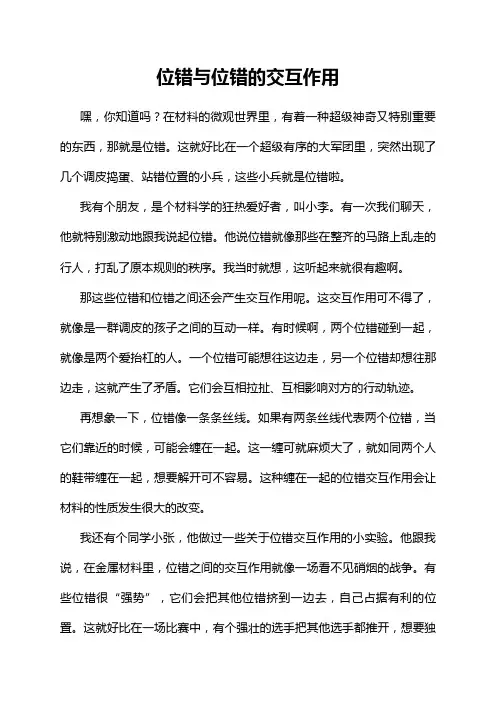 位错与位错的交互作用

嘿，你知道吗？在材料的微观世界里，有着一种超级神奇又特别重要的东西，那就是位错。这就好比在一个超级有序的大军团里，突然出现了几个调皮捣蛋、站错位置的小兵，这些小兵就是位错啦。

我有个朋友，是个材料学的狂热爱好者，叫小李。有一次我们聊天，他就特别激动地跟我说起位错。他说位错就像那些在整齐的马路上乱走的行人，打乱了原本规则的秩序。我当时就想，这听起来就很有趣啊。

那这些位错和位错之间还会产生交互作用呢。这交互作用可不得了，就像是一群调皮的孩子之间的互动一样。有时候啊，两个位错碰到一起，就像是两个爱抬杠的人。一个位错可能想往这边走，另一个位错却想往那边走，这就产生了矛盾。它们会互相拉扯、互相影响对方的行动轨迹。

再想象一下，位错像一条条丝线。如果有两条丝线代表两个位错，当它们靠近的时候，可能会缠在一起。这一缠可就麻烦大了，就如同两个人的鞋带缠在一起，想要解开可不容易。这种缠在一起的位错交互作用会让材料的性质发生很大的改变。

我还有个同学小张，他做过一些关于位错交互作用的小实验。他跟我说，在金属材料里，位错之间的交互作用就像一场看不见硝烟的战争。有些位错很“强势”，它们会把其他位错挤到一边去，自己占据有利的位置。这就好比在一场比赛中，有个强壮的选手把其他选手都推开，想要独